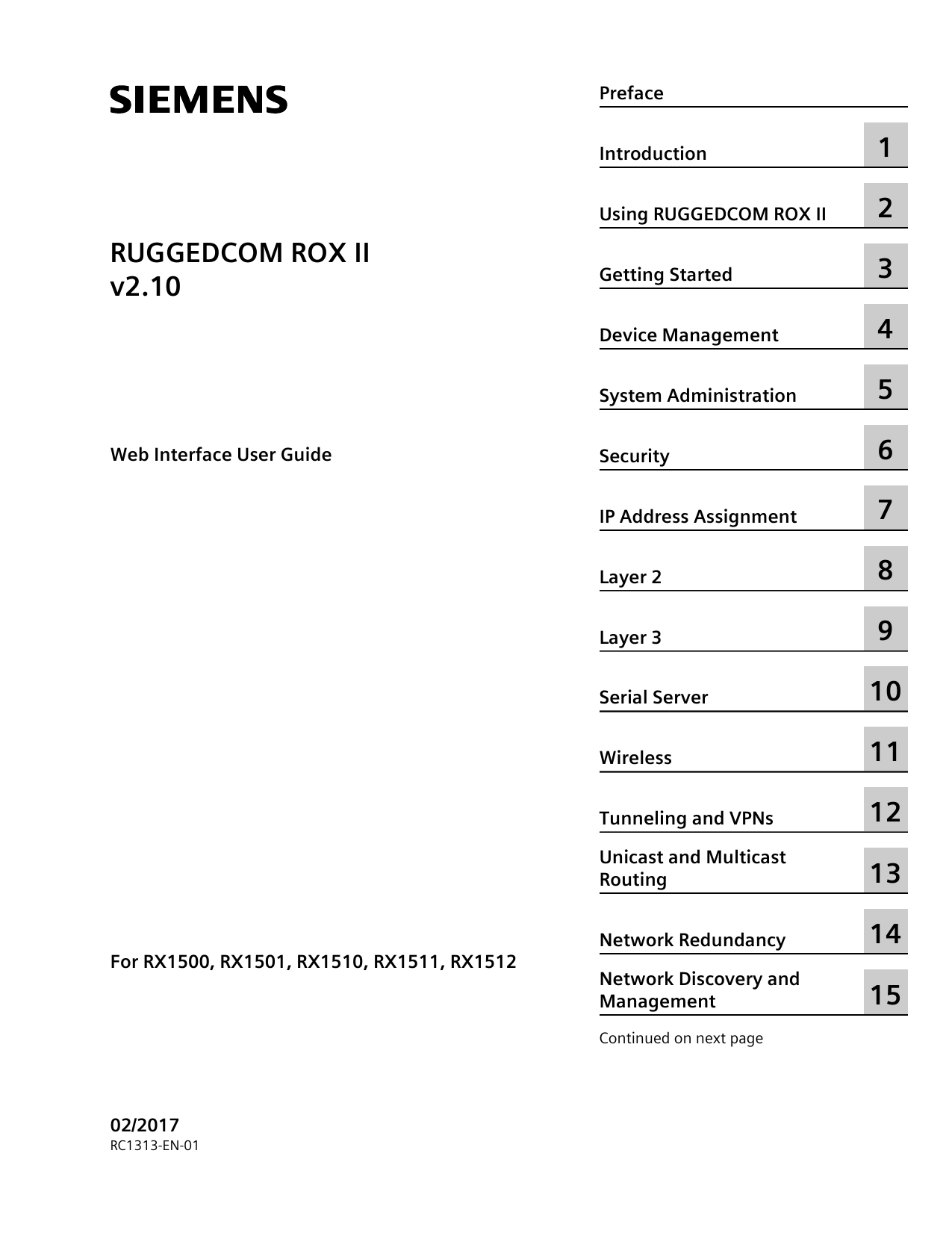 SIEMENS

RUGGEDCOM ROX II
v2.10

Web Interface User Guide

For RX1500, RX1501, RX1510, RX1511, RX1512

02/2017
RC1313-EN-01

Preface

Introduction 1

Using RUGGEDCOM ROX II 2

Getting Started 3

Device Management 4

System Administration 5

Security 6

IP Address Assignment 7

Layer 2 8

Layer 3 9

Serial Server 10

Wireless 11

Tunneling and VPNs 12

Unicast and Multicast Routing 13

Network Redundancy 14

Network Discovery and Management 15

Continued on next page